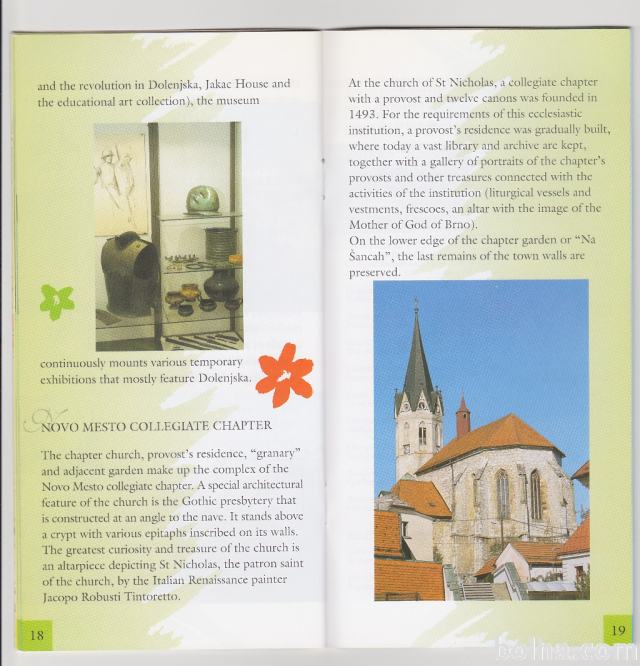 and the revolution in Dolenjska, Jakac House and the educational art collection), the museum

continuously mounts various temporary exhibitions that mostly feature Dolenjska.

NOVO MESTO COLLEGIATE CHAPTER

The chapter church, provost's residence, "granary" and adjacent garden make up the complex of the Novo Mesto collegiate chapter. A special architectural feature of the church is the Gothic presbytery that is constructed at an angle to the nave. It stands above a crypt with various epitaphs inscribed on its walls. The greatest curiosity and treasure of the church is an altarpiece depicting St Nicholas, the patron saint of the church, by the Italian Renaissance painter Jacopo Robusti Tintoretto.

18

At the church of St Nicholas, a collegiate chapter with a provost and twelve canons was founded in 1493. For the requirements of this ecclesiastic institution, a provost's residence was gradually built, where today a vast library and archive are kept, together with a gallery of portraits of the chapter's provosts and other treasures connected with the activities of the institution (liturgical vessels and vestments, frescoes, an altar with the image of the Mother of God of Brno).
On the lower edge of the chapter garden or "Na Šancah", the last remains of the town walls are preserved.

19

bolha.com